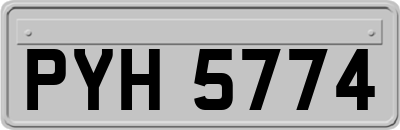 PYH 5774